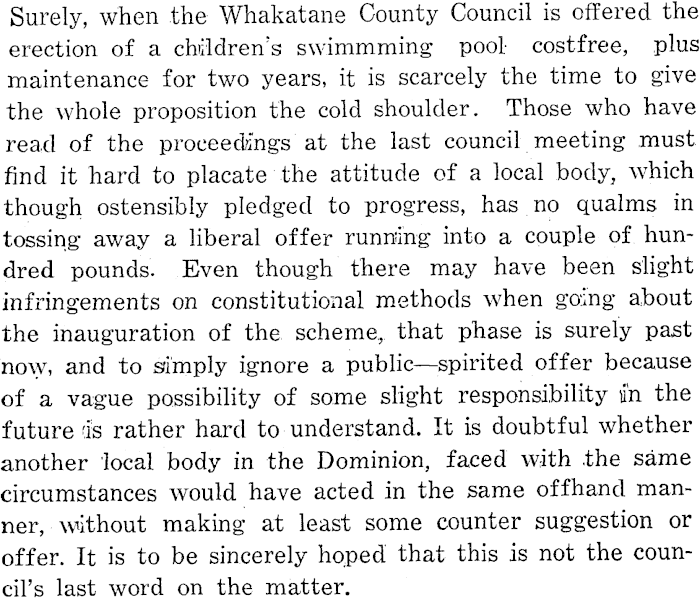 Surely, when the Whakatane County Council is offered the erection of a children's swimmming pool costfree, plus maintenance for two years, it is scarcely the time to give the whole proposition the cold shoulder. Those who have read of the proceedings at the last council meeting must find it hard to placate the attitude of a local body, which though ostensibly pledged to progress, has no qualms in tossing away a liberal offer running into a couple of hundred pounds. Even though there may have been slight infringements on constitutional methods when going about the inauguration of the scheme, that phase is surely past now, and to simply ignore a public—spirited offer because of a vague possibility of some slight responsibility in the future is rather hard to understand. It is doubtful whether another local body in the Dominion, faced with the same circumstances would have acted in the same offhand manner, without making at least some counter suggestion or offer. It is to be sincerely hoped that this is not the council's last word on the matter.